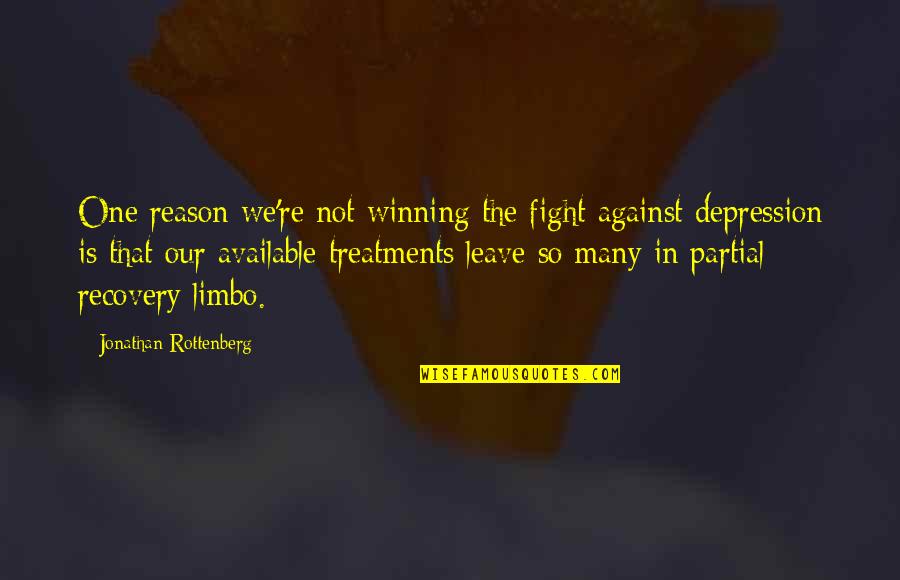 One reason we're not winning the fight against depression is that our available treatments leave so many in partial recovery limbo.

Jonathan Rottenberg

WISEFAMOUSQUOTES.COM